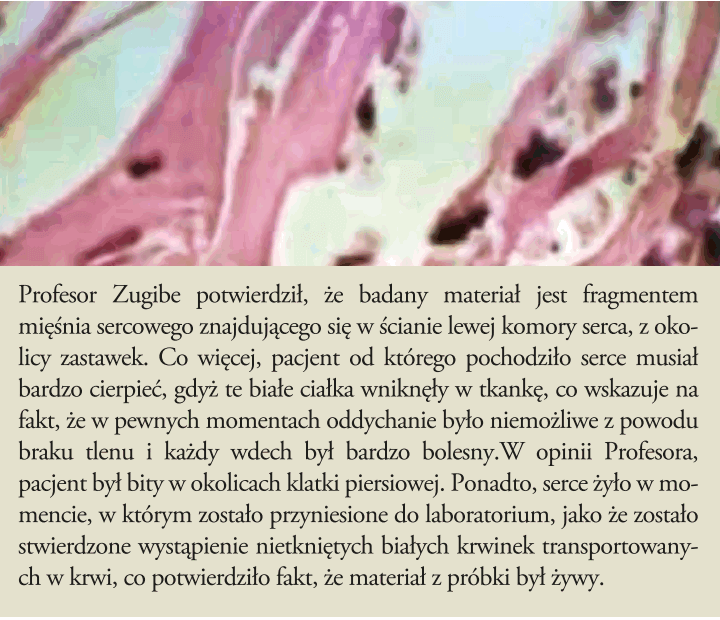 Profesor Zugibe potwierdził, że badany materiał jest fragmentem mięśnia sercowego znajdującego się w ścianie lewej komory serca, z okolicy zastawek. Co więcej, pacjent od którego pochodziło serce musiał bardzo cierpieć, gdyż te białe ciałka wniknęły w tkankę, co wskazuje na fakt, że w pewnych momentach oddychanie było niemożliwe z powodu braku tlenu i każdy wdech był bardzo bolesny.W opinii Profesora, pacjent był bity w okolicach klatki piersiowej. Ponadto, serce żyło w momencie, w którym zostało przyniesione do laboratorium, jako że zostało stwierdzone wystąpienie nietkniętych białych krwinek transportowanych w krwi, co potwierdziło fakt, że materiał z próbki był żywy.